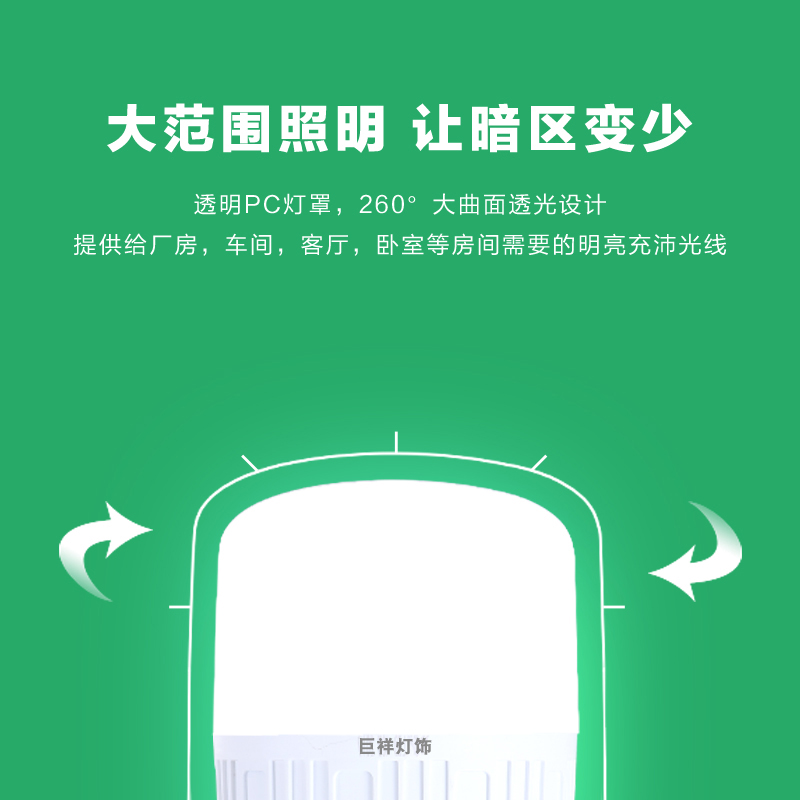 大范围照明 让暗区变少

透明PC灯罩，260° 大曲面透光设计
提供给厂房，车间，客厅，卧室等房间需要的明亮充沛光线

巨祥灯饰